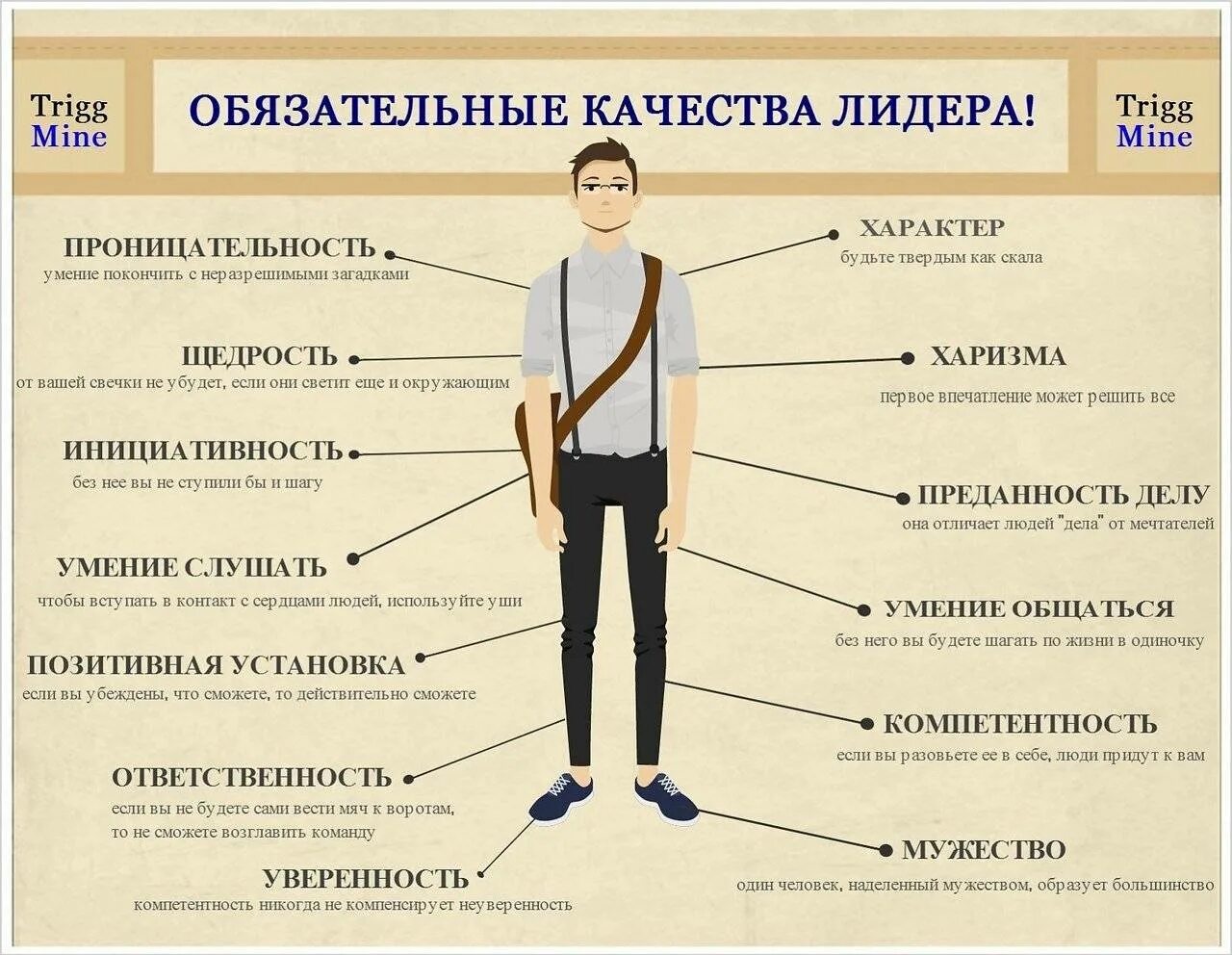 Trigg Mine

ОБЯЗАТЕЛЬНЫЕ КАЧЕСТВА ЛИДЕРА!

Trigg Mine

ПРОНИЦАТЕЛЬНОСТЬ
умение покончить с неразрешимыми загадками

ЩЕДРОСТЬ
от вашей свечки не убудет, если они светит еще и окружающим

ИНИЦИАТИВНОСТЬ
без нее вы не ступили бы и шагу

УМЕНИЕ СЛУШАТЬ
чтобы вступать в контакт с сердцами людей, используйте уши

ПОЗИТИВНАЯ УСТАНОВКА
если вы убеждены, что сможете, то действительно сможете

ОТВЕТСТВЕННОСТЬ
если вы не будете сами вести мяч к воротам, то не сможете возглавить команду

УВЕРЕННОСТЬ
компетентность никогда не компенсирует неуверенность

ХАРАКТЕР
будьте твердым как скала

ХАРИЗМА
первое впечатление может решить все

ПРЕДАННОСТЬ ДЕЛУ
она отличает людей "дела" от мечтателей

УМЕНИЕ ОБЩАТЬСЯ
без него вы будете шагать по жизни в одиночку

КОМПЕТЕНТНОСТЬ
если вы разовьете ее в себе, люди придут к вам

МУЖЕСТВО
один человек, наделенный мужеством, образует большинство